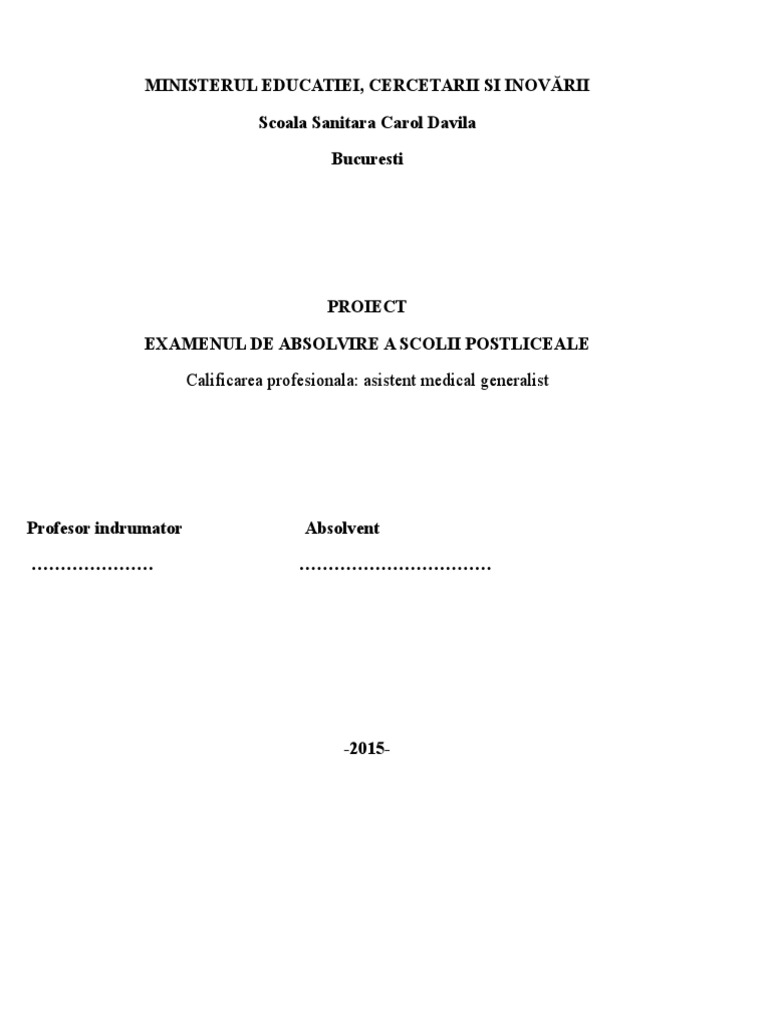 MINISTERUL EDUCATIEI, CERCETARII SI INOVĂRII

Scoala Sanitara Carol Davila

Bucuresti

PROIECT

EXAMENUL DE ABSOLVIRE A SCOLII POSTLICEALE

Calificarea profesionala: asistent medical generalist

Profesor indrumator Absolvent

………………… ……………………………

-2015-